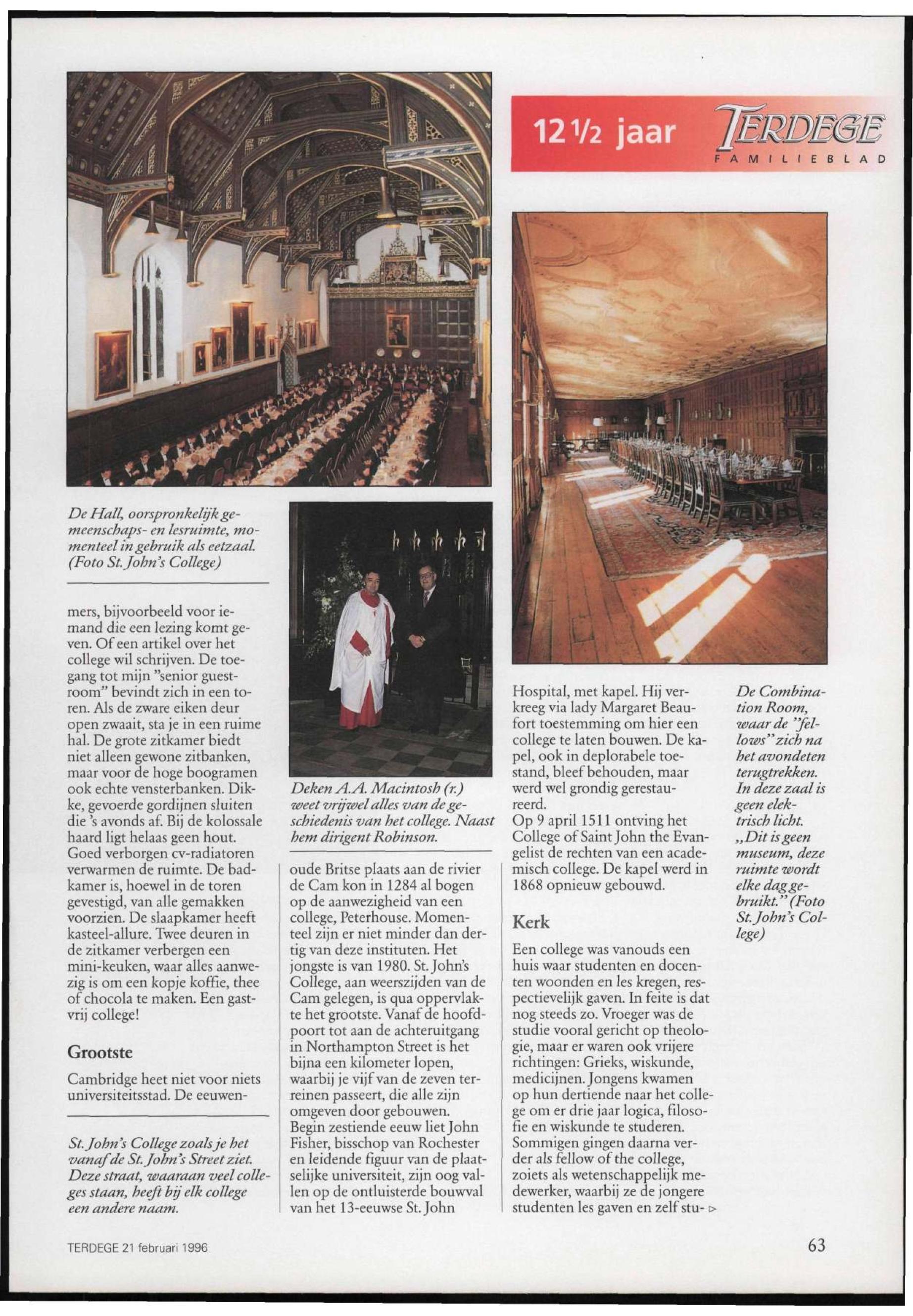 12 1/2 jaar TERDEGE FAMILIEBLAD

De Hall, oorspronkelijk gemeenschaps- en lesruimte, momenteel in gebruik als eetzaal. (Foto St. John's College)

mers, bijvoorbeeld voor iemand die een lezing komt geven. Of een artikel over het college wil schrijven. De toegang tot mijn "senior guestroom" bevindt zich in een toren. Als de zware eiken deur open zwaait, sta je in een ruime hal. De grote zitkamer biedt niet alleen gewone zitbanken, maar voor de hoge boogramen ook echte vensterbanken. Dikke, gevoerde gordijnen sluiten die 's avonds af. Bij de kolossale haard ligt helaas geen hout. Goed verborgen cv-radiatoren verwarmen de ruimte. De badkamer is, hoewel in de toren gevestigd, van alle gemakken voorzien. De slaapkamer heeft kasteel-allure. Twee deuren in de zitkamer verbergen een mini-keuken, waar alles aanwezig is om een kopje koffie, thee of chocola te maken. Een gastvrij college!

Grootste

Cambridge heet niet voor niets universiteitsstad. De eeuwen-

St. John's College zoals je het vanaf de St. John's Street ziet. Deze straat, waaraan veel colleges staan, heeft bij elk college een andere naam.

Deken A.A. Macintosh (r.) weet vrijwel alles van de geschiedenis van het college. Naast hem dirigent Robinson.

oude Britse plaats aan de rivier de Cam kon in 1284 al bogen op de aanwezigheid van een college, Peterhouse. Momenteel zijn er niet minder dan dertig van deze instituten. Het jongste is van 1980. St. John's College, aan weerszijden van de Cam gelegen, is qua oppervlakte het grootste. Vanaf de hoofdpoort tot aan de achteruitgang in Northampton Street is het bijna een kilometer lopen, waarbij je vijf van de zeven terreinen passeert, die alle zijn omgeven door gebouwen. Begin zestiende eeuw liet John Fisher, bisschop van Rochester en leidende figuur van de plaatselijke universiteit, zijn oog vallen op de ontluisterde bouwval van het 13-eeuwse St. John

Hospital, met kapel. Hij verkreeg via lady Margaret Beaufort toestemming om hier een college te laten bouwen. De kapel, ook in deplorabele toestand, bleef behouden, maar werd wel grondig gerestaureerd.
Op 9 april 1511 ontving het College of Saint John the Evangelist de rechten van een academisch college. De kapel werd in 1868 opnieuw gebouwd.

Kerk

Een college was vanouds een huis waar studenten en docenten woonden en les kregen, respectievelijk gaven. In feite is dat nog steeds zo. Vroeger was de studie vooral gericht op theologie, maar er waren ook vrijere richtingen: Grieks, wiskunde, medicijnen. Jongens kwamen op hun dertiende naar het college om er drie jaar logica, filosofie en wiskunde te studeren. Sommigen gingen daarna verder als fellow of the college, zoiets als wetenschappelijk medewerker, waarbij ze de jongere studenten les gaven en zelf stu- ▷

De Combination Room, waar de "fellows" zich na het avondeten terugtrekken. In deze zaal is geen elektrisch licht. „Dit is geen museum, deze ruimte wordt elke dag gebruikt." (Foto St. John's College)

TERDEGE 21 februari 1996

63